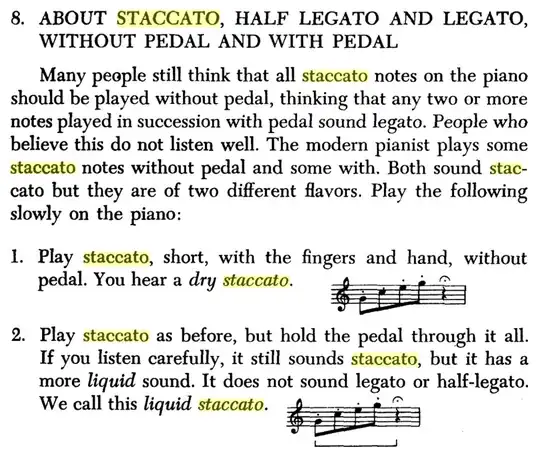 8. ABOUT STACCATO, HALF LEGATO AND LEGATO, WITHOUT PEDAL AND WITH PEDAL

Many people still think that all staccato notes on the piano should be played without pedal, thinking that any two or more notes played in succession with pedal sound legato. People who believe this do not listen well. The modern pianist plays some staccato notes without pedal and some with. Both sound staccato but they are of two different flavors. Play the following slowly on the piano:

1. Play staccato, short, with the fingers and hand, without pedal. You hear a dry staccato.

2. Play staccato as before, but hold the pedal through it all. If you listen carefully, it still sounds staccato, but it has a more liquid sound. It does not sound legato or half-legato. We call this liquid staccato.